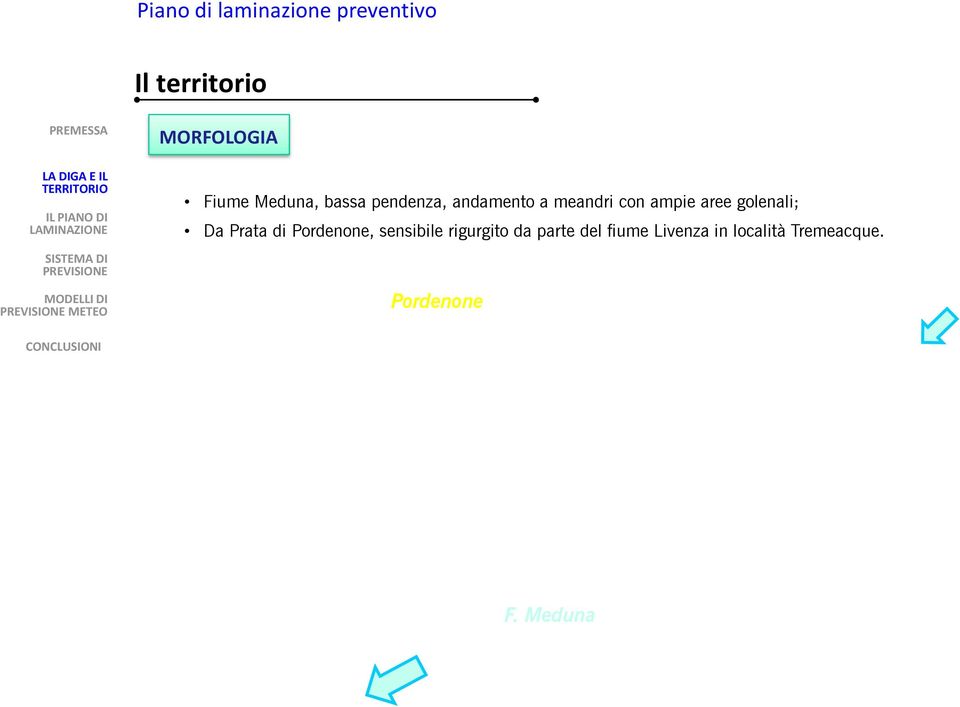 Piano di laminazione preventivo

Il territorio

PREMESSA

LA DIGA E IL TERRITORIO

IL PIANO DI LAMINAZIONE

SISTEMA DI PREVISIONE

MODELLI DI PREVISIONE METEO

CONCLUSIONI

MORFOLOGIA

• Fiume Meduna, bassa pendenza, andamento a meandri con ampie aree golenali;
• Da Prata di Pordenone, sensibile rigurgito da parte del fiume Livenza in località Tremeacque.

Pordenone

F. Meduna